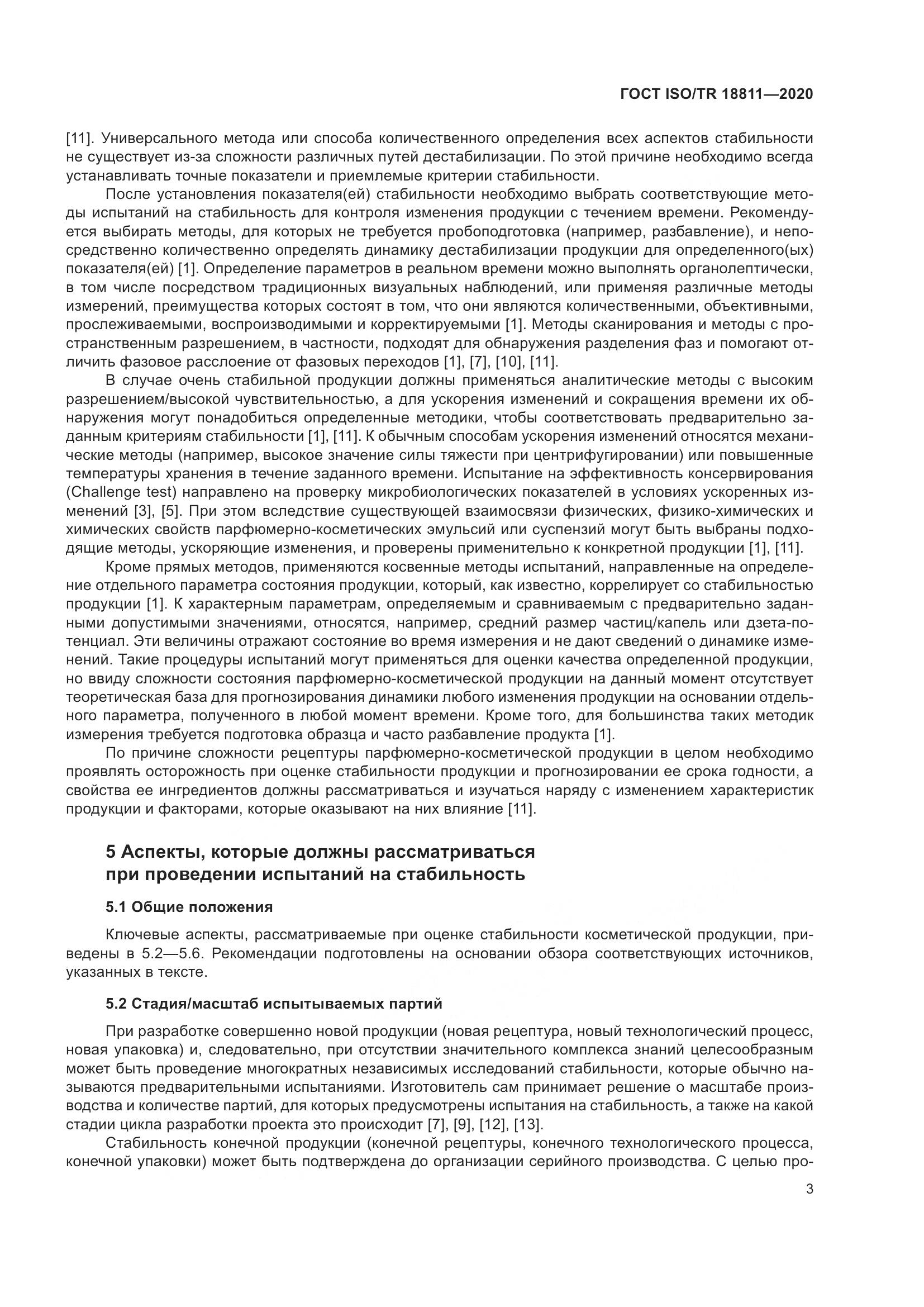 ГОСТ ISO/TR 18811—2020

[11]. Универсального метода или способа количественного определения всех аспектов стабильности не существует из-за сложности различных путей дестабилизации. По этой причине необходимо всегда устанавливать точные показатели и приемлемые критерии стабильности.

После установления показателя(ей) стабильности необходимо выбрать соответствующие методы испытаний на стабильность для контроля изменения продукции с течением времени. Рекомендуется выбирать методы, для которых не требуется пробоподготовка (например, разбавление), и непосредственно количественно определять динамику дестабилизации продукции для определенного(ых) показателя(ей) [1]. Определение параметров в реальном времени можно выполнять органолептически, в том числе посредством традиционных визуальных наблюдений, или применяя различные методы измерений, преимущества которых состоят в том, что они являются количественными, объективными, прослеживаемыми, воспроизводимыми и корректируемыми [1]. Методы сканирования и методы с пространственным разрешением, в частности, подходят для обнаружения разделения фаз и помогают отличить фазовое расслоение от фазовых переходов [1], [7], [10], [11].

В случае очень стабильной продукции должны применяться аналитические методы с высоким разрешением/высокой чувствительностью, а для ускорения изменений и сокращения времени их обнаружения могут понадобиться определенные методики, чтобы соответствовать предварительно заданным критериям стабильности [1], [11]. К обычным способам ускорения изменений относятся механические методы (например, высокое значение силы тяжести при центрифугировании) или повышенные температуры хранения в течение заданного времени. Испытание на эффективность консервирования (Challenge test) направлено на проверку микробиологических показателей в условиях ускоренных изменений [3], [5]. При этом вследствие существующей взаимосвязи физических, физико-химических и химических свойств парфюмерно-косметических эмульсий или суспензий могут быть выбраны подходящие методы, ускоряющие изменения, и проверены применительно к конкретной продукции [1], [11].

Кроме прямых методов, применяются косвенные методы испытаний, направленные на определение отдельного параметра состояния продукции, который, как известно, коррелирует со стабильностью продукции [1]. К характерным параметрам, определяемым и сравниваемым с предварительно заданными допустимыми значениями, относятся, например, средний размер частиц/капель или дзета-потенциал. Эти величины отражают состояние во время измерения и не дают сведений о динамике изменений. Такие процедуры испытаний могут применяться для оценки качества определенной продукции, но ввиду сложности состояния парфюмерно-косметической продукции на данный момент отсутствует теоретическая база для прогнозирования динамики любого изменения продукции на основании отдельного параметра, полученного в любой момент времени. Кроме того, для большинства таких методик измерения требуется подготовка образца и часто разбавление продукта [1].

По причине сложности рецептуры парфюмерно-косметической продукции в целом необходимо проявлять осторожность при оценке стабильности продукции и прогнозировании ее срока годности, а свойства ее ингредиентов должны рассматриваться и изучаться наряду с изменением характеристик продукции и факторами, которые оказывают на них влияние [11].

5 Аспекты, которые должны рассматриваться при проведении испытаний на стабильность

5.1 Общие положения

Ключевые аспекты, рассматриваемые при оценке стабильности косметической продукции, приведены в 5.2—5.6. Рекомендации подготовлены на основании обзора соответствующих источников, указанных в тексте.

5.2 Стадия/масштаб испытываемых партий

При разработке совершенно новой продукции (новая рецептура, новый технологический процесс, новая упаковка) и, следовательно, при отсутствии значительного комплекса знаний целесообразным может быть проведение многократных независимых исследований стабильности, которые обычно называются предварительными испытаниями. Изготовитель сам принимает решение о масштабе производства и количестве партий, для которых предусмотрены испытания на стабильность, а также на какой стадии цикла разработки проекта это происходит [7], [9], [12], [13].

Стабильность конечной продукции (конечной рецептуры, конечного технологического процесса, конечной упаковки) может быть подтверждена до организации серийного производства. С целью про-

3